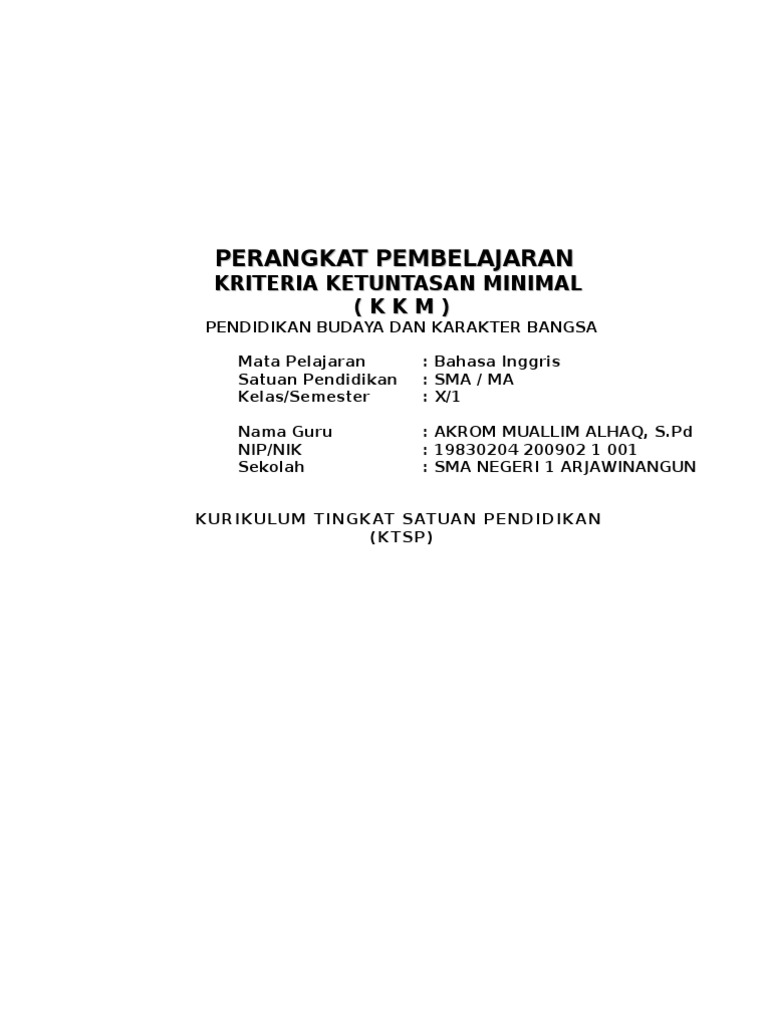 PERANGKAT PEMBELAJARAN
KRITERIA KETUNTASAN MINIMAL
( K K M )
PENDIDIKAN BUDAYA DAN KARAKTER BANGSA

Mata Pelajaran : Bahasa Inggris
Satuan Pendidikan : SMA / MA
Kelas/Semester : X/1

Nama Guru : AKROM MUALLIM ALHAQ, S.Pd
NIP/NIK : 19830204 200902 1 001
Sekolah : SMA NEGERI 1 ARJAWINANGUN

KURIKULUM TINGKAT SATUAN PENDIDIKAN
(KTSP)